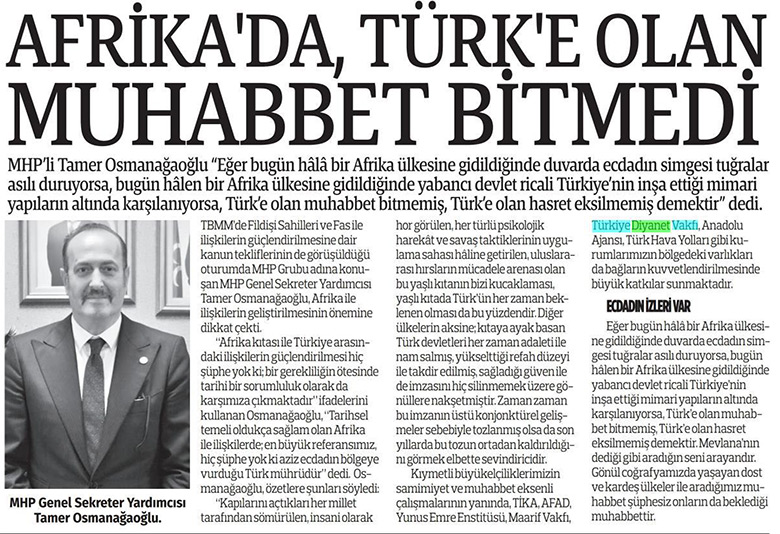 AFRİKA'DA, TÜRK'E OLAN MUHABBET BİTMEDİ

MHP'li Tamer Osmanağaoğlu "Eğer bugün hâlâ bir Afrika ülkesine gidildiğinde duvarda ecdadın simgesi tuğralar asılı duruyorsa, bugün hâlen bir Afrika ülkesine gidildiğinde yabancı devlet ricali Türkiye'nin inşa ettiği mimari yapıların altında karşılanıyorsa, Türk'e olan muhabbet bitmemiş, Türk'e olan hasret eksilmemiş demektir" dedi.

MHP Genel Sekreter Yardımcısı Tamer Osmanağaoğlu.

TBMM'de Fildişi Sahilleri ve Fas ile ilişkilerin güçlendirilmesine dair kanun tekliflerinin de görüşüldüğü oturumda MHP Grubu adına konuşan MHP Genel Sekreter Yardımcısı Tamer Osmanağaoğlu, Afrika ile ilişkilerin geliştirilmesinin önemine dikkat çekti.

"Afrika kıtası ile Türkiye arasındaki ilişkilerin güçlendirilmesi hiç şüphe yok ki; bir gerekliliğin ötesinde tarihi bir sorumluluk olarak da karşımıza çıkmaktadır" ifadelerini kullanan Osmanağaoğlu, "Tarihsel temeli oldukça sağlam olan Afrika ile ilişkilerde; en büyük referansımız, hiç şüphe yok ki aziz ecdadın bölgeye vurduğu Türk mührüdür" dedi. Osmanağaoğlu, özetlere şunları söyledi:

"Kapılarını açtıkları her millet tarafından sömürülen, insani olarak hor görülen, her türlü psikolojik harekât ve savaş taktiklerinin uygulama sahası hâline getirilen, uluslararası hırsların mücadele arenası olan bu yaşlı kıtanın bizi kucaklaması, yaşlı kıtada Türk'ün her zaman beklenen olması da bu yüzdendir. Diğer ülkelerin aksine; kıtaya ayak basan Türk devletleri her zaman adaleti ile nam salmış, yükselttiği refah düzeyi ile takdir edilmiş, sağladığı güven ile de imzasını hiç silinmemek üzere gönüllere nakşetmiştir. Zaman zaman bu imzanın üstü konjonktürel gelişmeler sebebiyle tozlanmış olsa da son yıllarda bu tozun ortadan kaldırıldığını görmek elbette sevindiricidir.

Kıymetli büyükelçiliklerimizin samimiyet ve muhabbet eksenli çalışmalarının yanında, TİKA, AFAD, Yunus Emre Enstitüsü, Maarif Vakfı, Türkiye Diyanet Vakfı, Anadolu Ajansı, Türk Hava Yolları gibi kurumlarımızın bölgedeki varlıkları da bağların kuvvetlendirilmesinde büyük katkılar sunmaktadır.

ECDADIN İZLERİ VAR

Eğer bugün hâlâ bir Afrika ülkesine gidildiğinde duvarda ecdadın simgesi tuğralar asılı duruyorsa, bugün hâlen bir Afrika ülkesine gidildiğinde yabancı devlet ricali Türkiye'nin inşa ettiği mimari yapıların altında karşılanıyorsa, Türk'e olan muhabbet bitmemiş, Türk'e olan hasret eksilmemiş demektir. Mevlana'nın dediği gibi aradığın seni arayandır. Gönül coğrafyamızda yaşayan dost ve kardeş ülkeler ile aradığımız muhabbet şüphesiz onların da beklediği muhabbettir.